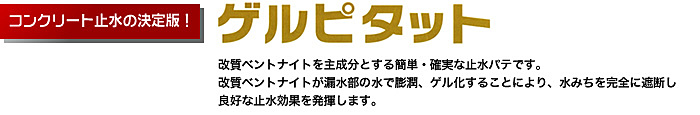 コンクリート止水の決定版！

ゲルピタット

改質ベントナイトを主成分とする簡単・確実な止水パテです。
改質ベントナイトが漏水部の水で膨潤、ゲル化することにより、水みちを完全に遮断し良好な止水効果を発揮します。